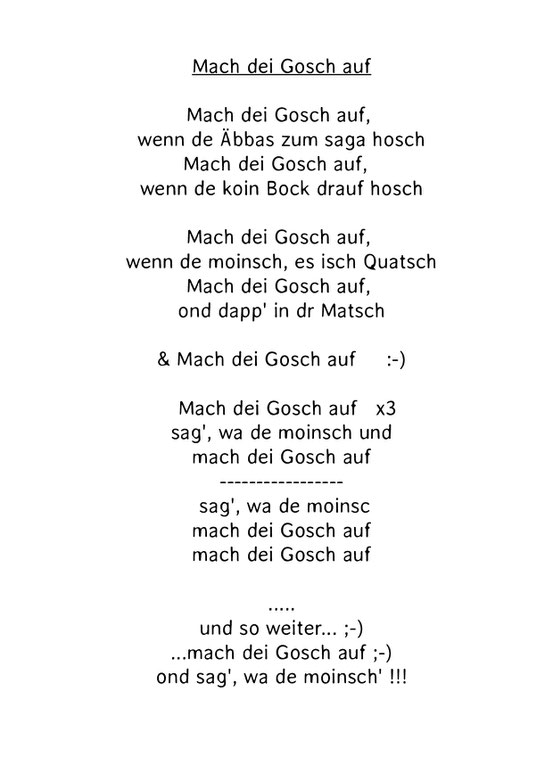 Mach dei Gosch auf

Mach dei Gosch auf,
wenn de Äbbas zum saga hosch
Mach dei Gosch auf,
wenn de koin Bock drauf hosch

Mach dei Gosch auf,
wenn de moinsch, es isch Quatsch
Mach dei Gosch auf,
ond dapp' in dr Matsch

& Mach dei Gosch auf :-)

Mach dei Gosch auf x3
sag', wa de moinsch und
mach dei Gosch auf
-----------------
sag', wa de moinsc
mach dei Gosch auf
mach dei Gosch auf

.....
und so weiter... ;-)
...mach dei Gosch auf ;-)
ond sag', wa de moinsch' !!!